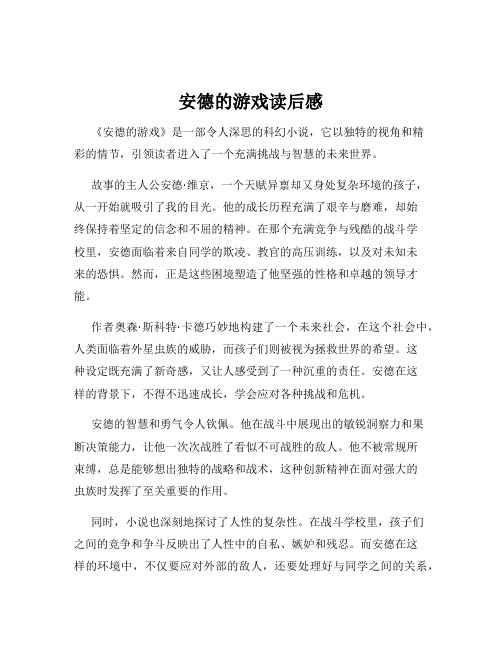 安德的游戏读后感

《安德的游戏》是一部令人深思的科幻小说，它以独特的视角和精彩的情节，引领读者进入了一个充满挑战与智慧的未来世界。

故事的主人公安德·维京，一个天赋异禀却又身处复杂环境的孩子，从一开始就吸引了我的目光。他的成长历程充满了艰辛与磨难，却始终保持着坚定的信念和不屈的精神。在那个充满竞争与残酷的战斗学校里，安德面临着来自同学的欺凌、教官的高压训练，以及对未知未来的恐惧。然而，正是这些困境塑造了他坚强的性格和卓越的领导才能。

作者奥森·斯科特·卡德巧妙地构建了一个未来社会，在这个社会中，人类面临着外星虫族的威胁，而孩子们则被视为拯救世界的希望。这种设定既充满了新奇感，又让人感受到了一种沉重的责任。安德在这样的背景下，不得不迅速成长，学会应对各种挑战和危机。

安德的智慧和勇气令人钦佩。他在战斗中展现出的敏锐洞察力和果断决策能力，让他一次次战胜了看似不可战胜的敌人。他不被常规所束缚，总是能够想出独特的战略和战术，这种创新精神在面对强大的虫族时发挥了至关重要的作用。

同时，小说也深刻地探讨了人性的复杂性。在战斗学校里，孩子们之间的竞争和争斗反映出了人性中的自私、嫉妒和残忍。而安德在这样的环境中，不仅要应对外部的敌人，还要处理好与同学之间的关系，